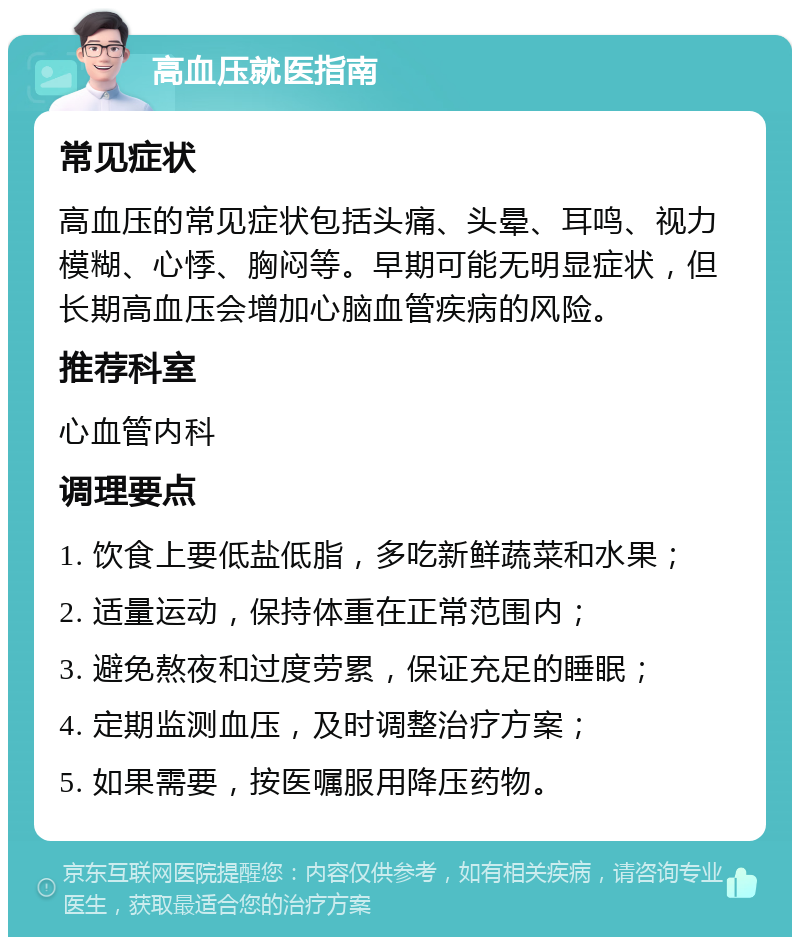 高血压就医指南

常见症状

高血压的常见症状包括头痛、头晕、耳鸣、视力模糊、心悸、胸闷等。早期可能无明显症状，但长期高血压会增加心脑血管疾病的风险。

推荐科室

心血管内科

调理要点

1. 饮食上要低盐低脂，多吃新鲜蔬菜和水果；

2. 适量运动，保持体重在正常范围内；

3. 避免熬夜和过度劳累，保证充足的睡眠；

4. 定期监测血压，及时调整治疗方案；

5. 如果需要，按医嘱服用降压药物。

京东互联网医院提醒您：内容仅供参考，如有相关疾病，请咨询专业医生，获取最适合您的治疗方案